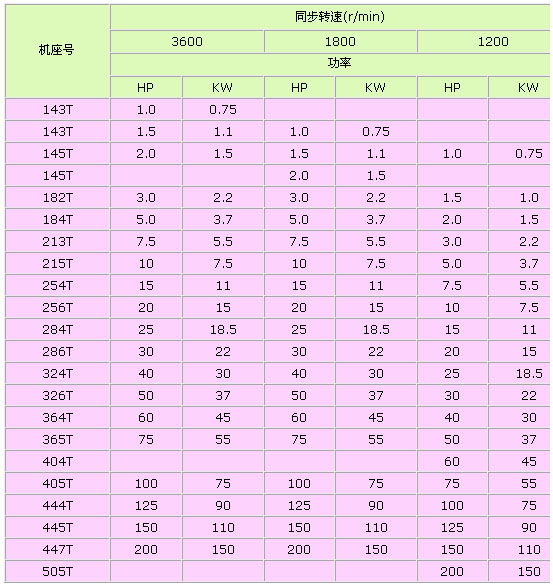 | 机座号 | 同步转速(r/min) | | | | | |
|---|---|---|---|---|---|---|
| | 3600 | | 1800 | | 1200 | |
| | 功率 | | | | | |
| | HP | KW | HP | KW | HP | KW |
| 143T | 1.0 | 0.75 | | | | |
| 143T | 1.5 | 1.1 | 1.0 | 0.75 | | |
| 145T | 2.0 | 1.5 | 1.5 | 1.1 | 1.0 | 0.75 |
| 145T | | | 2.0 | 1.5 | | |
| 182T | 3.0 | 2.2 | 3.0 | 2.2 | 1.5 | 1.0 |
| 184T | 5.0 | 3.7 | 5.0 | 3.7 | 2.0 | 1.5 |
| 213T | 7.5 | 5.5 | 7.5 | 5.5 | 3.0 | 2.2 |
| 215T | 10 | 7.5 | 10 | 7.5 | 5.0 | 3.7 |
| 254T | 15 | 11 | 15 | 11 | 7.5 | 5.5 |
| 256T | 20 | 15 | 20 | 15 | 10 | 7.5 |
| 284T | 25 | 18.5 | 25 | 18.5 | 15 | 11 |
| 286T | 30 | 22 | 30 | 22 | 20 | 15 |
| 324T | 40 | 30 | 40 | 30 | 25 | 18.5 |
| 326T | 50 | 37 | 50 | 37 | 30 | 22 |
| 364T | 60 | 45 | 60 | 45 | 40 | 30 |
| 365T | 75 | 55 | 75 | 55 | 50 | 37 |
| 404T | | | | | 60 | 45 |
| 405T | 100 | 75 | 100 | 75 | 75 | 55 |
| 444T | 125 | 90 | 125 | 90 | 100 | 75 |
| 445T | 150 | 110 | 150 | 110 | 125 | 90 |
| 447T | 200 | 150 | 200 | 150 | 150 | 110 |
| 505T | | | | | 200 | 150 |